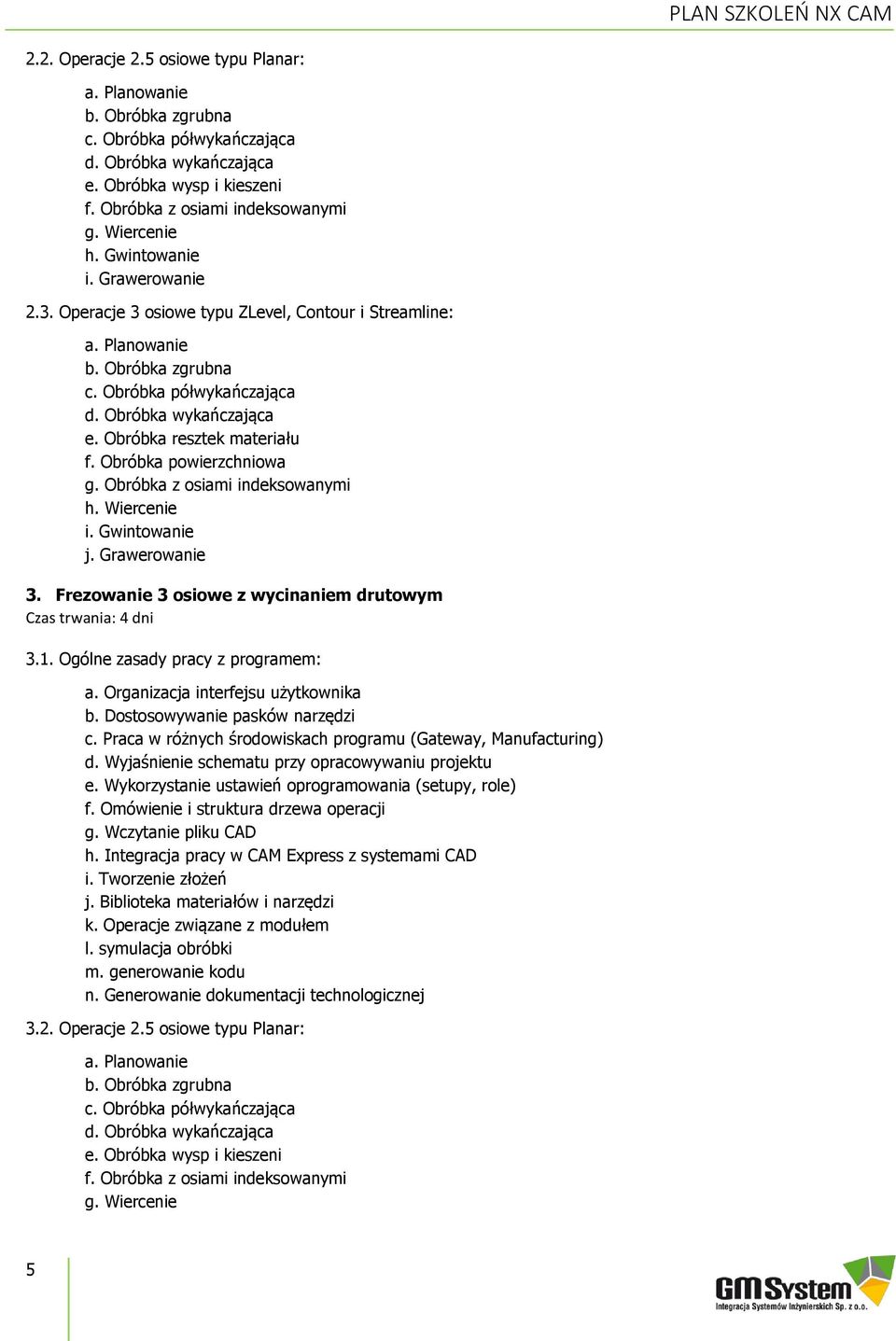 PLAN SZKOLEŃ NX CAM

2.2. Operacje 2.5 osiowe typu Planar:

a. Planowanie
b. Obróbka zgrubna
c. Obróbka półwykańczająca
d. Obróbka wykańczająca
e. Obróbka wysp i kieszeni
f. Obróbka z osiami indeksowanymi
g. Wiercenie
h. Gwintowanie
i. Grawerowanie

2.3. Operacje 3 osiowe typu ZLevel, Contour i Streamline:

a. Planowanie
b. Obróbka zgrubna
c. Obróbka półwykańczająca
d. Obróbka wykańczająca
e. Obróbka resztek materiału
f. Obróbka powierzchniowa
g. Obróbka z osiami indeksowanymi
h. Wiercenie
i. Gwintowanie
j. Grawerowanie

3. Frezowanie 3 osiowe z wycinaniem drutowym
Czas trwania: 4 dni

3.1. Ogólne zasady pracy z programem:

a. Organizacja interfejsu użytkownika
b. Dostosowywanie pasków narzędzi
c. Praca w różnych środowiskach programu (Gateway, Manufacturing)
d. Wyjaśnienie schematu przy opracowywaniu projektu
e. Wykorzystanie ustawień oprogramowania (setupy, role)
f. Omówienie i struktura drzewa operacji
g. Wczytanie pliku CAD
h. Integracja pracy w CAM Express z systemami CAD
i. Tworzenie złożeń
j. Biblioteka materiałów i narzędzi
k. Operacje związane z modułem
l. symulacja obróbki
m. generowanie kodu
n. Generowanie dokumentacji technologicznej

3.2. Operacje 2.5 osiowe typu Planar:

a. Planowanie
b. Obróbka zgrubna
c. Obróbka półwykańczająca
d. Obróbka wykańczająca
e. Obróbka wysp i kieszeni
f. Obróbka z osiami indeksowanymi
g. Wiercenie

5

GM System
Integracja Systemów Inżynierskich Sp. z o.o.